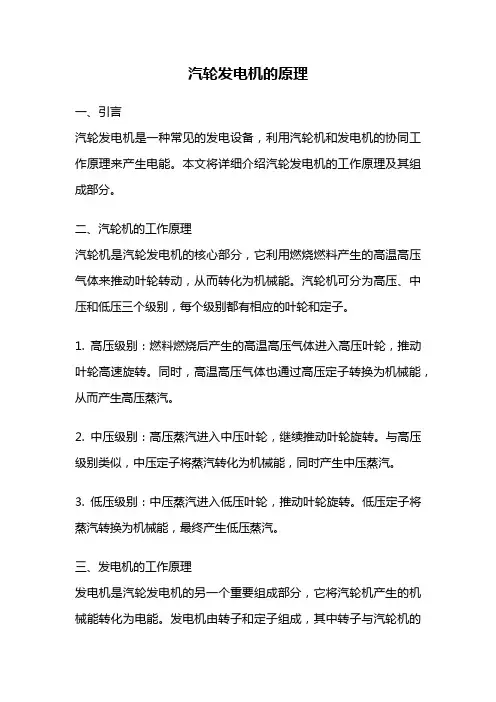 汽轮发电机的原理

一、引言

汽轮发电机是一种常见的发电设备，利用汽轮机和发电机的协同工作原理来产生电能。本文将详细介绍汽轮发电机的工作原理及其组成部分。

二、汽轮机的工作原理

汽轮机是汽轮发电机的核心部分，它利用燃烧燃料产生的高温高压气体来推动叶轮转动，从而转化为机械能。汽轮机可分为高压、中压和低压三个级别，每个级别都有相应的叶轮和定子。

1. 高压级别：燃料燃烧后产生的高温高压气体进入高压叶轮，推动叶轮高速旋转。同时，高温高压气体也通过高压定子转换为机械能，从而产生高压蒸汽。

2. 中压级别：高压蒸汽进入中压叶轮，继续推动叶轮旋转。与高压级别类似，中压定子将蒸汽转化为机械能，同时产生中压蒸汽。

3. 低压级别：中压蒸汽进入低压叶轮，推动叶轮旋转。低压定子将蒸汽转换为机械能，最终产生低压蒸汽。

三、发电机的工作原理

发电机是汽轮发电机的另一个重要组成部分，它将汽轮机产生的机械能转化为电能。发电机由转子和定子组成，其中转子与汽轮机的